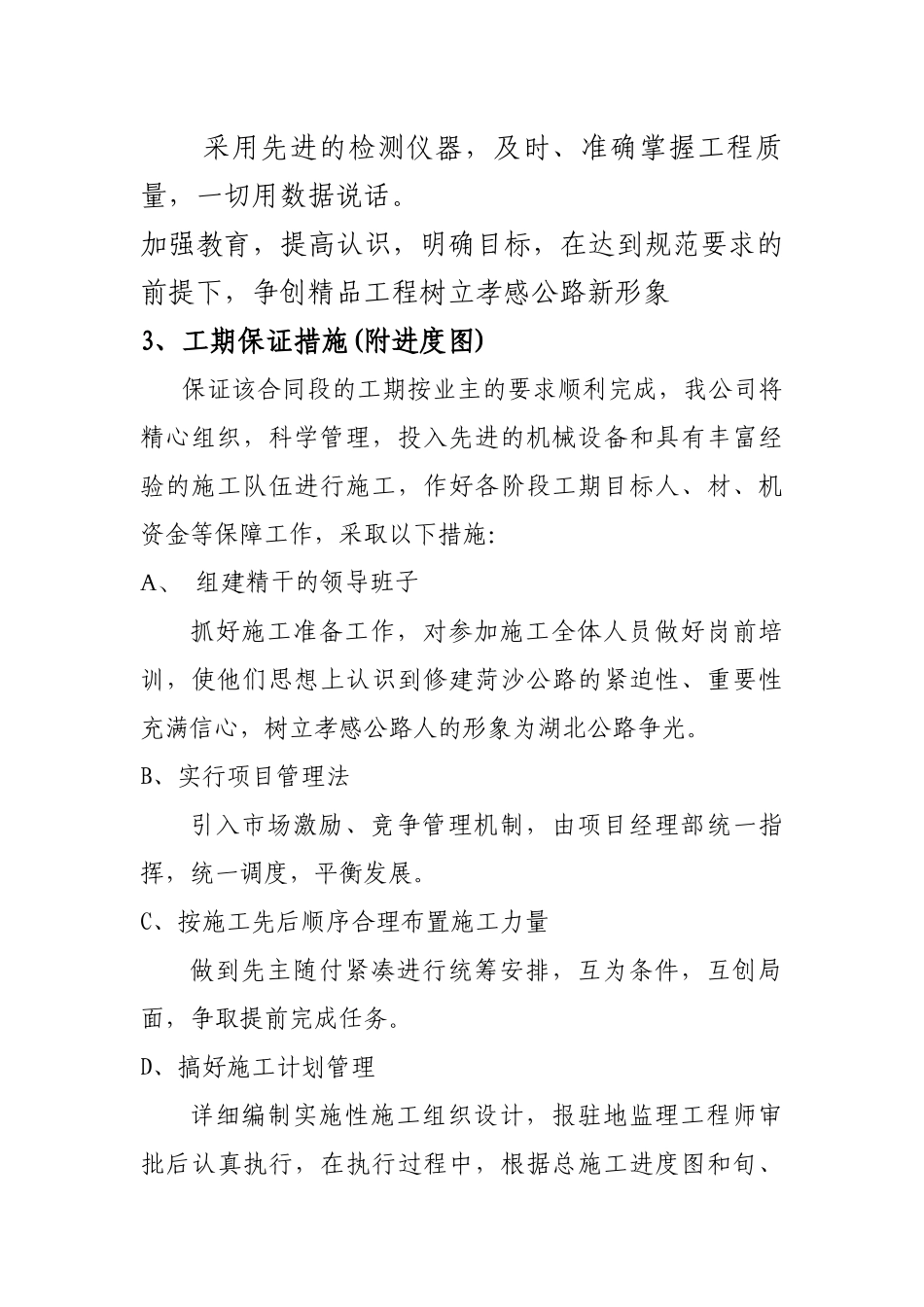 采用先进的检测仪器，及时、准确掌握工程质量，一切用数据说话。

加强教育，提高认识，明确目标，在达到规范要求的前提下，争创精品工程树立孝感公路新形象

3、工期保证措施(附进度图)

保证该合同段的工期按业主的要求顺利完成，我公司将精心组织，科学管理，投入先进的机械设备和具有丰富经验的施工队伍进行施工，作好各阶段工期目标人、材、机资金等保障工作，采取以下措施:

A、 组建精干的领导班子

抓好施工准备工作，对参加施工全体人员做好岗前培训，使他们思想上认识到修建菏沙公路的紧迫性、重要性充满信心，树立孝感公路人的形象为湖北公路争光。

B、实行项目管理法

引入市场激励、竞争管理机制，由项目经理部统一指挥，统一调度，平衡发展。

C、按施工先后顺序合理布置施工力量

做到先主随付紧凑进行统筹安排，互为条件，互创局面，争取提前完成任务。

D、搞好施工计划管理

详细编制实施性施工组织设计，报驻地监理工程师审批后认真执行，在执行过程中，根据总施工进度图和旬、